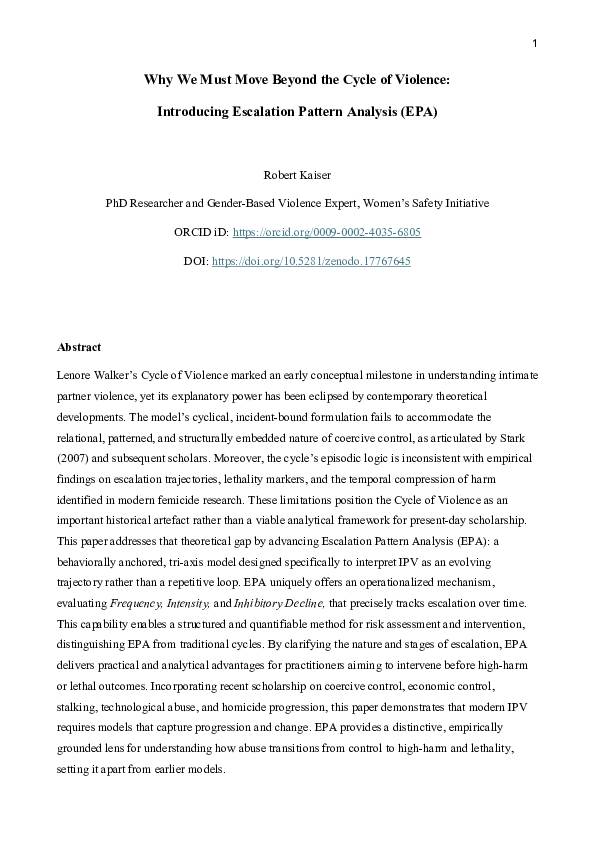 1

Why We Must Move Beyond the Cycle of Violence:

Introducing Escalation Pattern Analysis (EPA)

Robert Kaiser

PhD Researcher and Gender-Based Violence Expert, Women's Safety Initiative

ORCID iD: https://orcid.org/0009-0002-4035-6805

DOI: https://doi.org/10.5281/zenodo.17767645

Abstract

Lenore Walker's Cycle of Violence marked an early conceptual milestone in understanding intimate partner violence, yet its explanatory power has been eclipsed by contemporary theoretical developments. The model's cyclical, incident-bound formulation fails to accommodate the relational, patterned, and structurally embedded nature of coercive control, as articulated by Stark (2007) and subsequent scholars. Moreover, the cycle's episodic logic is inconsistent with empirical findings on escalation trajectories, lethality markers, and the temporal compression of harm identified in modern femicide research. These limitations position the Cycle of Violence as an important historical artefact rather than a viable analytical framework for present-day scholarship. This paper addresses that theoretical gap by advancing Escalation Pattern Analysis (EPA): a behaviorally anchored, tri-axis model designed specifically to interpret IPV as an evolving trajectory rather than a repetitive loop. EPA uniquely offers an operationalized mechanism, evaluating Frequency, Intensity, and Inhibitory Decline, that precisely tracks escalation over time. This capability enables a structured and quantifiable method for risk assessment and intervention, distinguishing EPA from traditional cycles. By clarifying the nature and stages of escalation, EPA delivers practical and analytical advantages for practitioners aiming to intervene before high-harm or lethal outcomes. Incorporating recent scholarship on coercive control, economic control, stalking, technological abuse, and homicide progression, this paper demonstrates that modern IPV requires models that capture progression and change. EPA provides a distinctive, empirically grounded lens for understanding how abuse transitions from control to high-harm and lethality, setting it apart from earlier models.